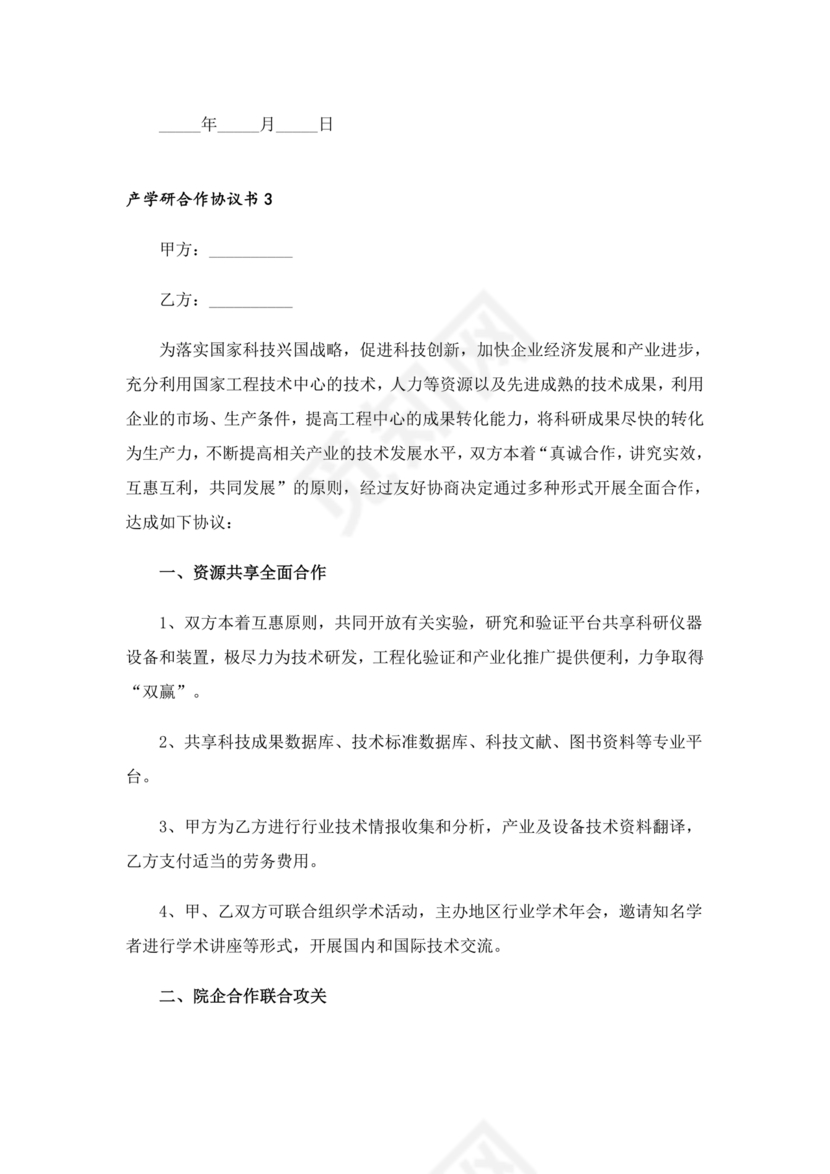 _____年_____月_____日

产学研合作协议书 3

甲方：___________

乙方：___________

为落实国家科技兴国战略，促进科技创新，加快企业经济发展和产业进步，充分利用国家工程技术中心的技术，人力等资源以及先进成熟的技术成果，利用企业的市场、生产条件，提高工程中心的成果转化能力，将科研成果尽快的转化为生产力，不断提高相关产业的技术发展水平，双方本着“真诚合作，讲究实效，互惠互利，共同发展”的原则，经过友好协商决定通过多种形式开展全面合作，达成如下协议：

一、资源共享全面合作

1、双方本着互惠原则，共同开放有关实验，研究和验证平台共享科研仪器设备和装置，极尽力为技术研发，工程化验证和产业化推广提供便利，力争取得“双赢”。

2、共享科技成果数据库、技术标准数据库、科技文献、图书资料等专业平台。

3、甲方为乙方进行行业技术情报收集和分析，产业及设备技术资料翻译，乙方支付适当的劳务费用。

4、甲、乙双方可联合组织学术活动，主办地区行业学术年会，邀请知名学者进行学术讲座等形式，开展国内和国际技术交流。

二、院企合作联合攻关